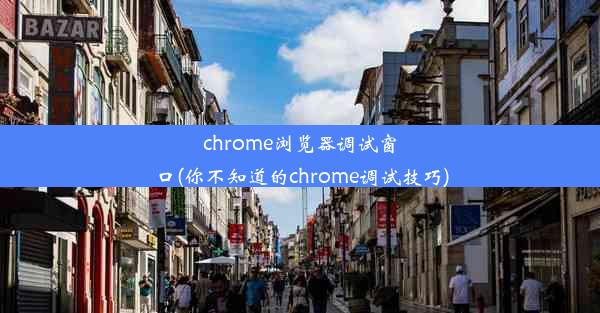 BAZAR

chrome浏览器调试窗口(你不知道的chrome调试技巧)